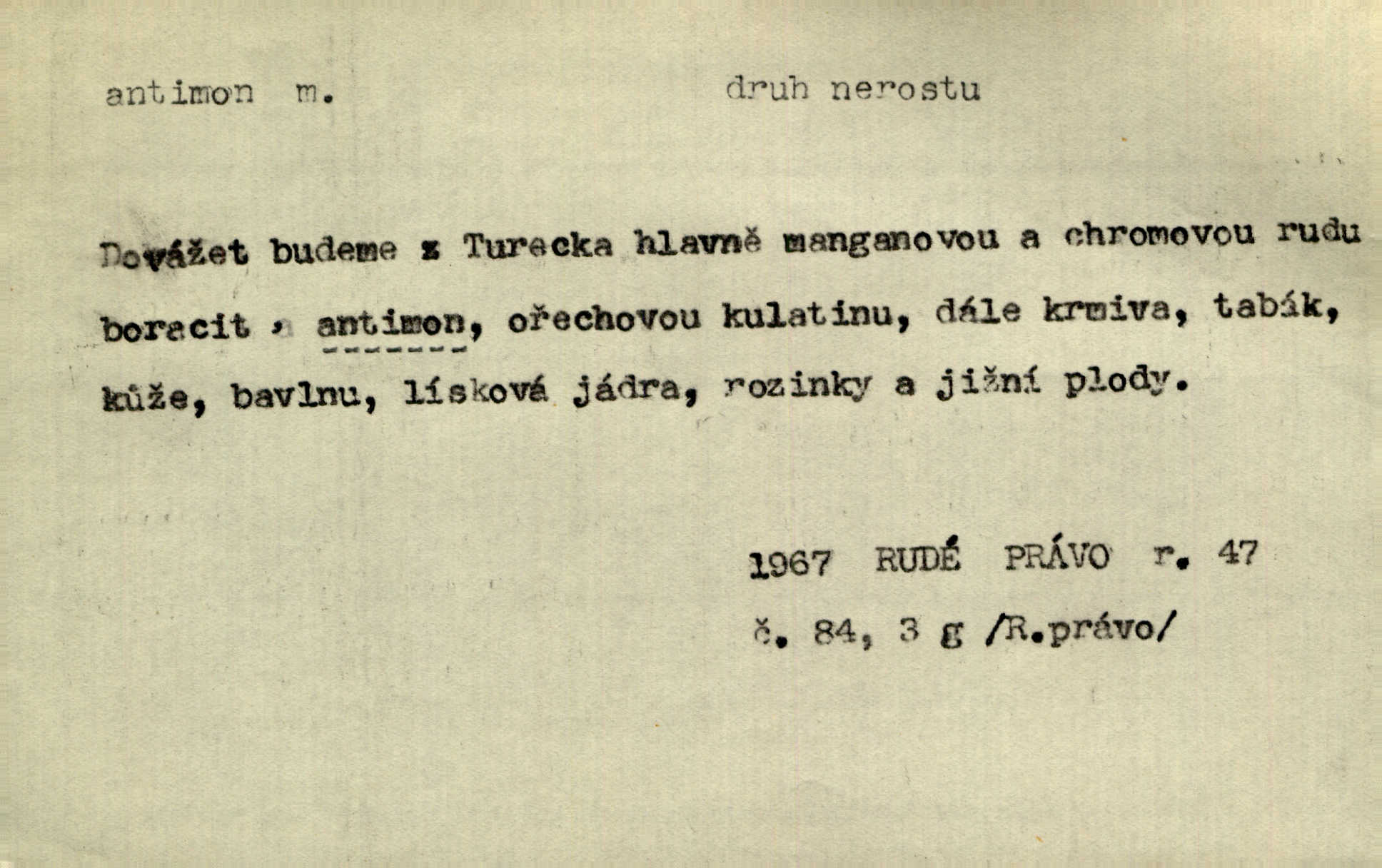 antimon m. druh nerostu

Dovážet budeme z Turecka hlavně manganovou a chromovou rudu boracit , antimon, ořechovou kulatinu, dále krmiva, tabák, kůže, bavlnu, lísková jádra, rozinky a jižní plody.

1967 RUDÉ PRÁVO r. 47
č. 84, 3 g /R.právo/